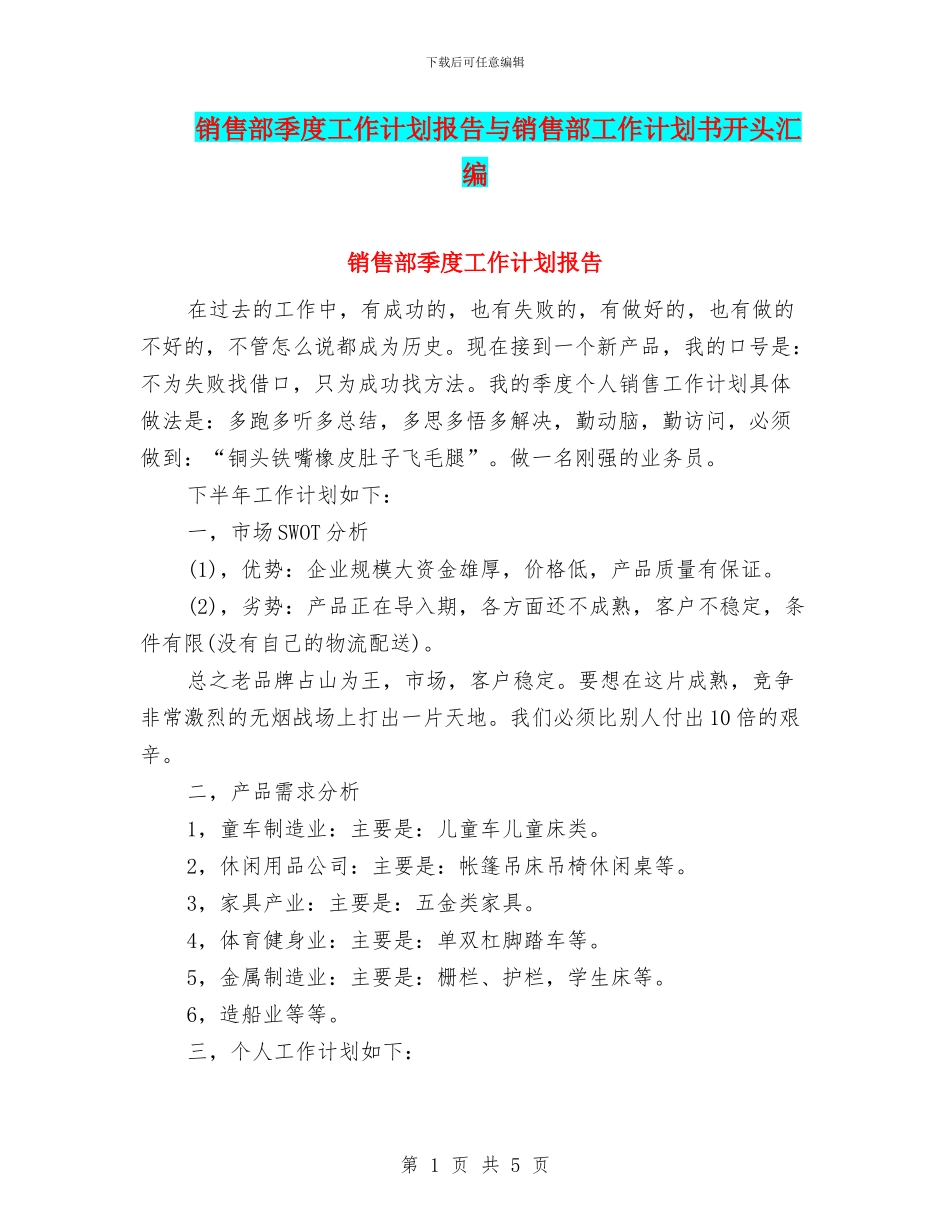 下载后可任意编辑

销售部季度工作计划报告与销售部工作计划书开头汇编

销售部季度工作计划报告

在过去的工作中，有成功的，也有失败的，有做好的，也有做的不好的，不管怎么说都成为历史。现在接到一个新产品，我的口号是：不为失败找借口，只为成功找方法。我的季度个人销售工作计划具体做法是：多跑多听多总结，多思多悟多解决，勤动脑，勤访问，必须做到：“铜头铁嘴橡皮肚子飞毛腿”。做一名刚强的业务员。

下半年工作计划如下：

一，市场SWOT分析

(1)，优势：企业规模大资金雄厚，价格低，产品质量有保证。

(2)，劣势：产品正在导入期，各方面还不成熟，客户不稳定，条件有限(没有自己的物流配送)。

总之老品牌占山为王，市场，客户稳定。要想在这片成熟，竞争非常激烈的无烟战场上打出一片天地。我们必须比别人付出10倍的艰辛。

二，产品需求分析

1，童车制造业：主要是：儿童车儿童床类。

2，休闲用品公司：主要是：帐篷吊床吊椅休闲桌等。

3，家具产业：主要是：五金类家具。

4，体育健身业：主要是：单双杠脚踏车等。

5，金属制造业：主要是：栅栏、护栏，学生床等。

6，造船业等等。

三，个人工作计划如下：

第 1 页 共 5 页